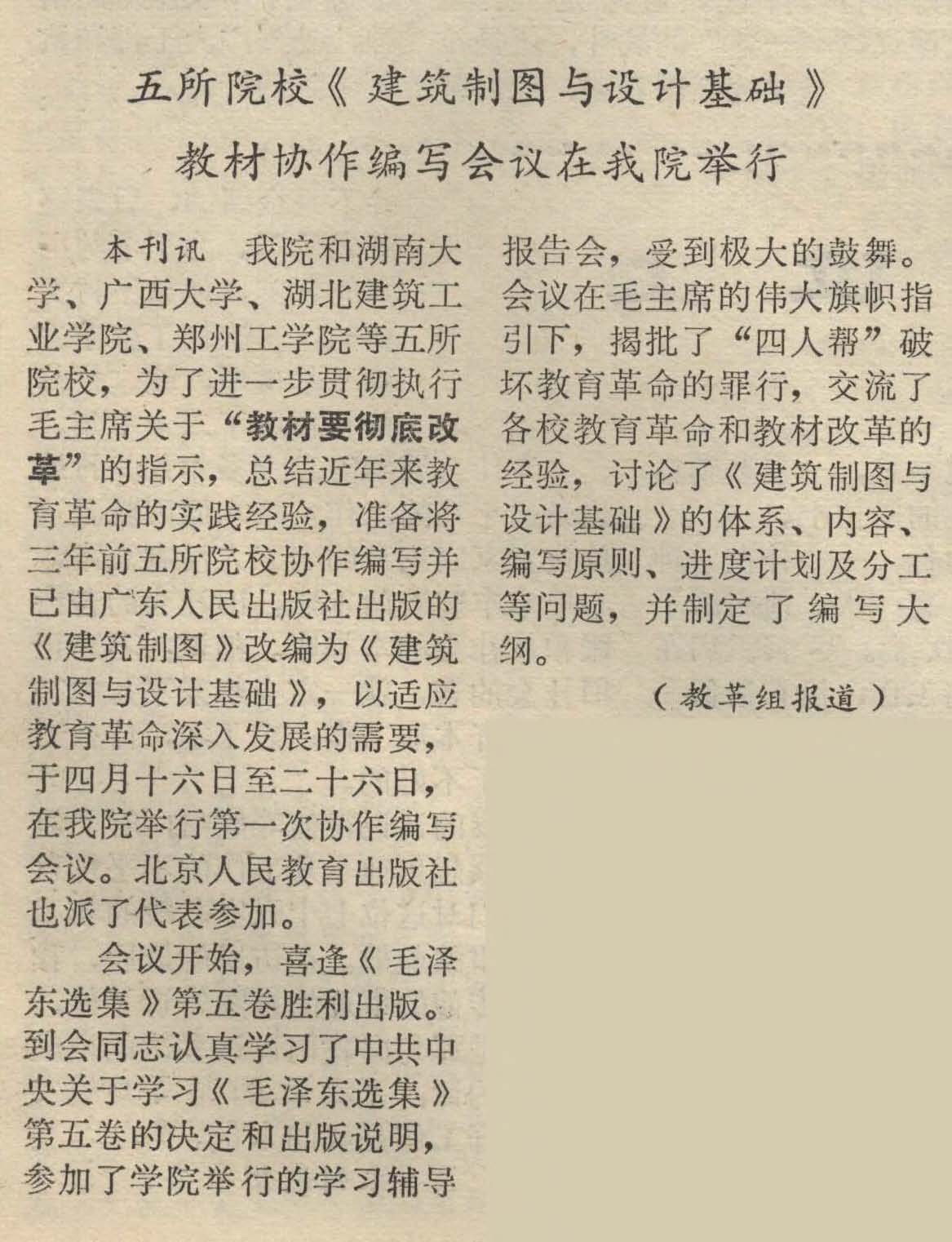 五所院校《建筑制图与设计基础》
教材协作编写会议在我院举行

本刊讯　我院和湖南大学、广西大学、湖北建筑工业学院、郑州工学院等五所院校，为了进一步贯彻执行毛主席关于“教材要彻底改革”的指示，总结近年来教育革命的实践经验，准备将三年前五所院校协作编写并已由广东人民出版社出版的《建筑制图》改编为《建筑制图与设计基础》，以适应教育革命深入发展的需要，于四月十六日至二十六日，在我院举行第一次协作编写会议。北京人民教育出版社也派了代表参加。

会议开始，喜逢《毛泽东选集》第五卷胜利出版。到会同志认真学习了中共中央关于学习《毛泽东选集》第五卷的决定和出版说明，参加了学院举行的学习辅导报告会，受到极大的鼓舞。会议在毛主席的伟大旗帜指引下，揭批了“四人帮”破坏教育革命的罪行，交流了各校教育革命和教材改革的经验，讨论了《建筑制图与设计基础》的体系、内容、编写原则、进度计划及分工等问题，并制定了编写大纲。

（教革组报道）